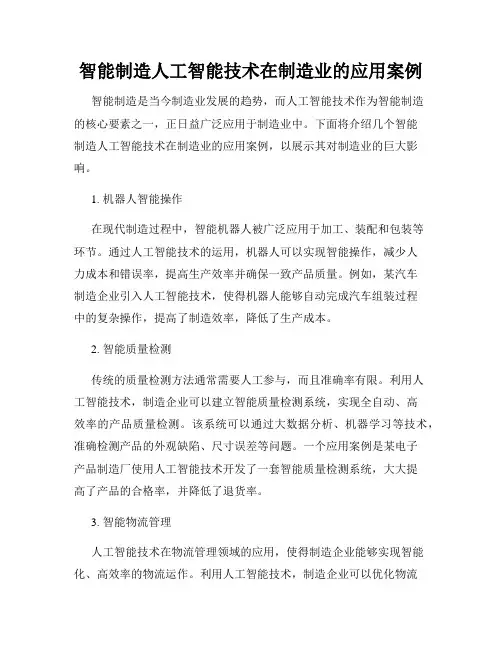 智能制造人工智能技术在制造业的应用案例

智能制造是当今制造业发展的趋势，而人工智能技术作为智能制造的核心要素之一，正日益广泛应用于制造业中。下面将介绍几个智能制造人工智能技术在制造业的应用案例，以展示其对制造业的巨大影响。

1. 机器人智能操作

在现代制造过程中，智能机器人被广泛应用于加工、装配和包装等环节。通过人工智能技术的运用，机器人可以实现智能操作，减少人力成本和错误率，提高生产效率并确保一致产品质量。例如，某汽车制造企业引入人工智能技术，使得机器人能够自动完成汽车组装过程中的复杂操作，提高了制造效率，降低了生产成本。

2. 智能质量检测

传统的质量检测方法通常需要人工参与，而且准确率有限。利用人工智能技术，制造企业可以建立智能质量检测系统，实现全自动、高效率的产品质量检测。该系统可以通过大数据分析、机器学习等技术，准确检测产品的外观缺陷、尺寸误差等问题。一个应用案例是某电子产品制造厂使用人工智能技术开发了一套智能质量检测系统，大大提高了产品的合格率，并降低了退货率。

3. 智能物流管理

人工智能技术在物流管理领域的应用，使得制造企业能够实现智能化、高效率的物流运作。利用人工智能技术，制造企业可以优化物流